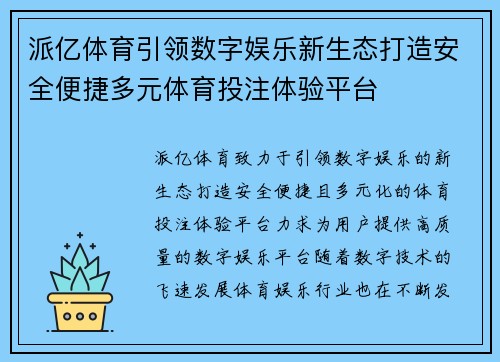 派亿体育引领数字娱乐新生态打造安全便捷多元体育投注体验平台

派亿体育致力于引领数字娱乐的新生态打造安全便捷且多元化的体育投注体验平台力求为用户提供高质量的数字娱乐平台随着数字技术的飞速发展体育娱乐行业也在不断发